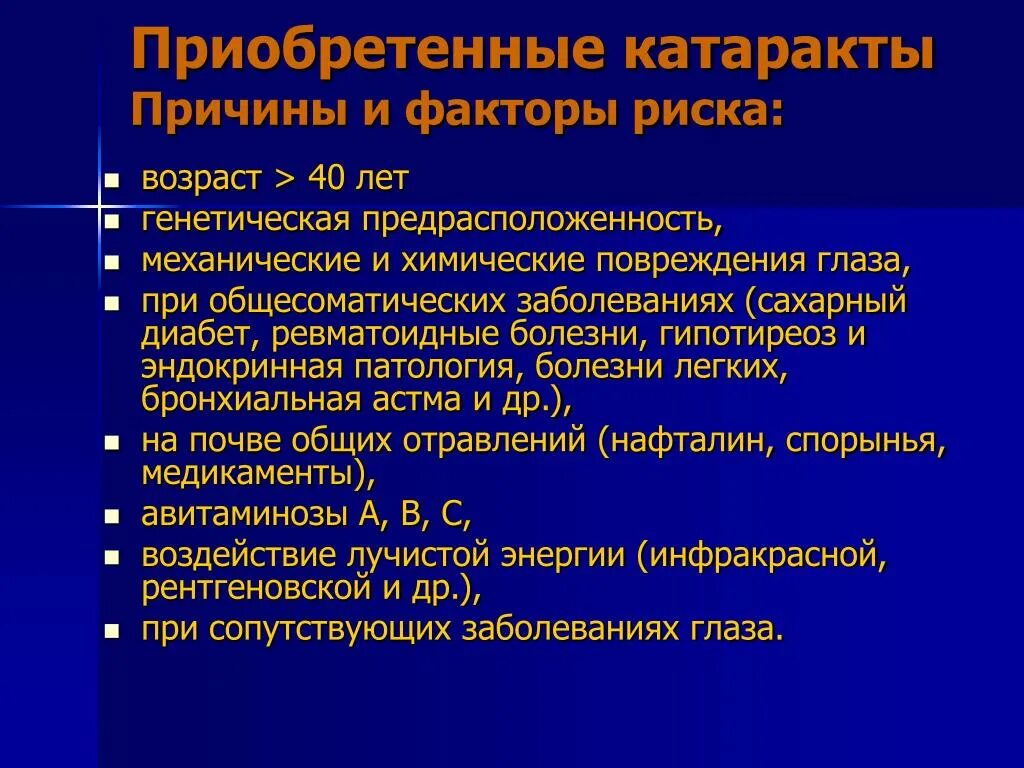 Приобретенные катаракты
Причины и факторы риска:

- возраст > 40 лет
- генетическая предрасположенность,
- механические и химические повреждения глаза,
- при общесоматических заболеваниях (сахарный диабет, ревматоидные болезни, гипотиреоз и эндокринная патология, болезни легких, бронхиальная астма и др.),
- на почве общих отравлений (нафталин, спорынья, медикаменты),
- авитаминозы А, В, С,
- воздействие лучистой энергии (инфракрасной, рентгеновской и др.),
- при сопутствующих заболеваниях глаза.